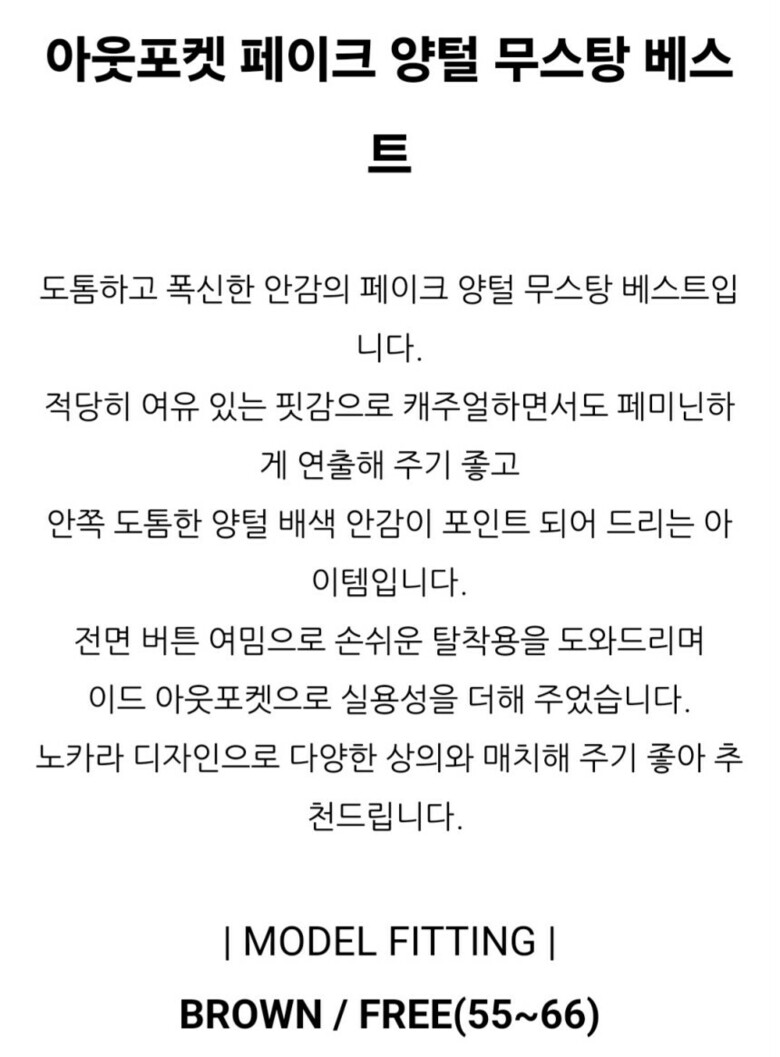 아웃포켓 페이크 양털 무스탕 베스트

도톰하고 폭신한 안감의 페이크 양털 무스탕 베스트입니다.

적당히 여유 있는 핏감으로 캐주얼하면서도 페미닌하게 연출해 주기 좋고

안쪽 도톰한 양털 배색 안감이 포인트 되어 드리는 아이템입니다.

전면 버튼 여밈으로 손쉬운 탈착용을 도와드리며

이드 아웃포켓으로 실용성을 더해 주었습니다.

노카라 디자인으로 다양한 상의와 매치해 주기 좋아 추천드립니다.

| MODEL FITTING |

BROWN / FREE(55~66)